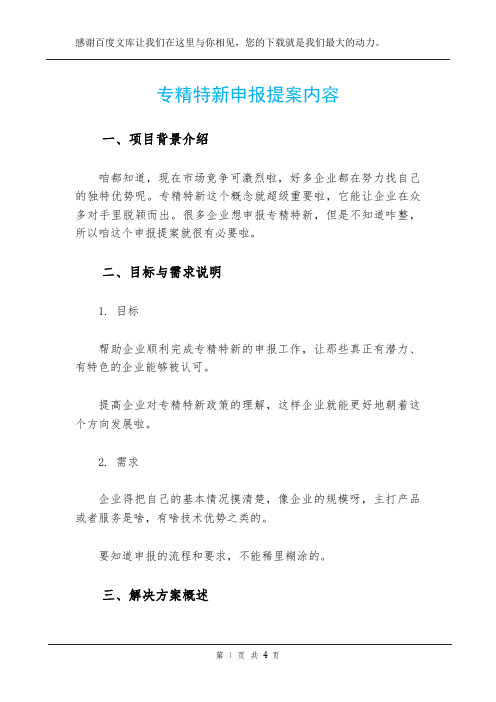 感谢百度文库让我们在这里与你相见，您的下载就是我们最大的动力。

专精特新申报提案内容

一、项目背景介绍

咱都知道，现在市场竞争可激烈啦，好多企业都在努力找自己的独特优势呢。专精特新这个概念就超级重要啦，它能让企业在众多对手里脱颖而出。很多企业想申报专精特新，但是不知道咋整，所以咱这个申报提案就很有必要啦。

二、目标与需求说明

1. 目标

帮助企业顺利完成专精特新的申报工作，让那些真正有潜力、有特色的企业能够被认可。

提高企业对专精特新政策的理解，这样企业就能更好地朝着这个方向发展啦。

2. 需求

企业得把自己的基本情况摸清楚，像企业的规模呀，主打产品或者服务是啥，有啥技术优势之类的。

要知道申报的流程和要求，不能稀里糊涂的。

三、解决方案概述

第 1 页 共 4 页